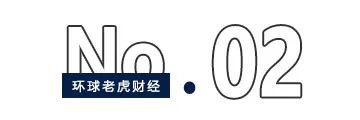 No.02
环球老虎财经